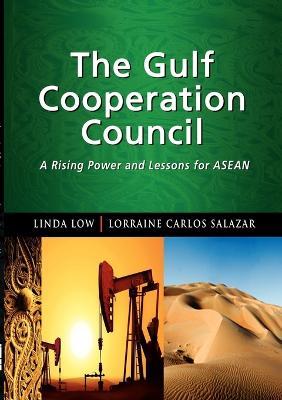 The Gulf Cooperation Council

A Rising Power and Lessons for ASEAN

LINDA LOW | LORRAINE CARLOS SALAZAR